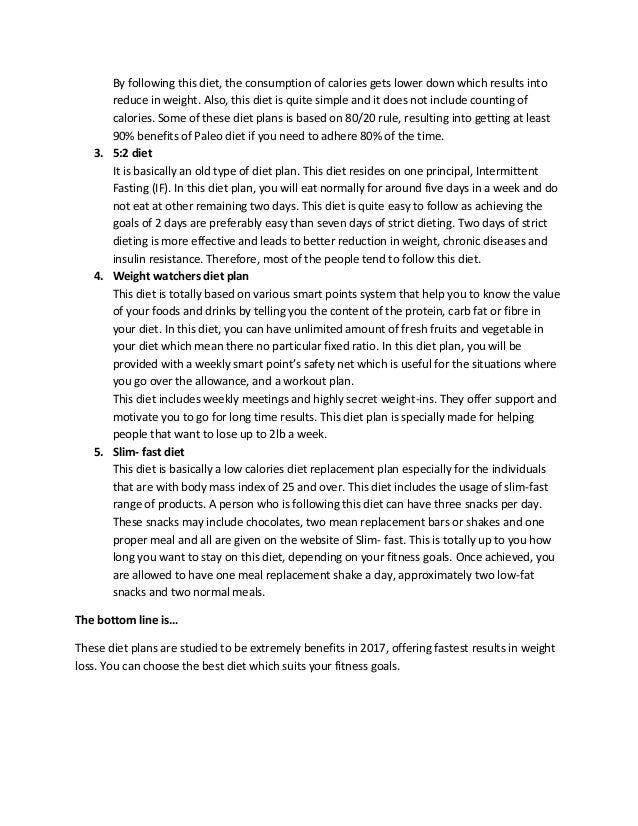 By following this diet, the consumption of calories gets lower down which results into reduce in weight. Also, this diet is quite simple and it does not include counting of calories. Some of these diet plans is based on 80/20 rule, resulting into getting at least 90% benefits of Paleo diet if you need to adhere 80% of the time.

3. 5:2 diet
It is basically an old type of diet plan. This diet resides on one principal, Intermittent Fasting (IF). In this diet plan, you will eat normally for around five days in a week and do not eat at other remaining two days. This diet is quite easy to follow as achieving the goals of 2 days are preferably easy than seven days of strict dieting. Two days of strict dieting is more effective and leads to better reduction in weight, chronic diseases and insulin resistance. Therefore, most of the people tend to follow this diet.

4. Weight watchers diet plan
This diet is totally based on various smart points system that help you to know the value of your foods and drinks by telling you the content of the protein, carb fat or fibre in your diet. In this diet, you can have unlimited amount of fresh fruits and vegetable in your diet which mean there no particular fixed ratio. In this diet plan, you will be provided with a weekly smart point's safety net which is useful for the situations where you go over the allowance, and a workout plan.
This diet includes weekly meetings and highly secret weight-ins. They offer support and motivate you to go for long time results. This diet plan is specially made for helping people that want to lose up to 2lb a week.

5. Slim- fast diet
This diet is basically a low calories diet replacement plan especially for the individuals that are with body mass index of 25 and over. This diet includes the usage of slim-fast range of products. A person who is following this diet can have three snacks per day. These snacks may include chocolates, two mean replacement bars or shakes and one proper meal and all are given on the website of Slim- fast. This is totally up to you how long you want to stay on this diet, depending on your fitness goals. Once achieved, you are allowed to have one meal replacement shake a day, approximately two low-fat snacks and two normal meals.

The bottom line is…

These diet plans are studied to be extremely benefits in 2017, offering fastest results in weight loss. You can choose the best diet which suits your fitness goals.